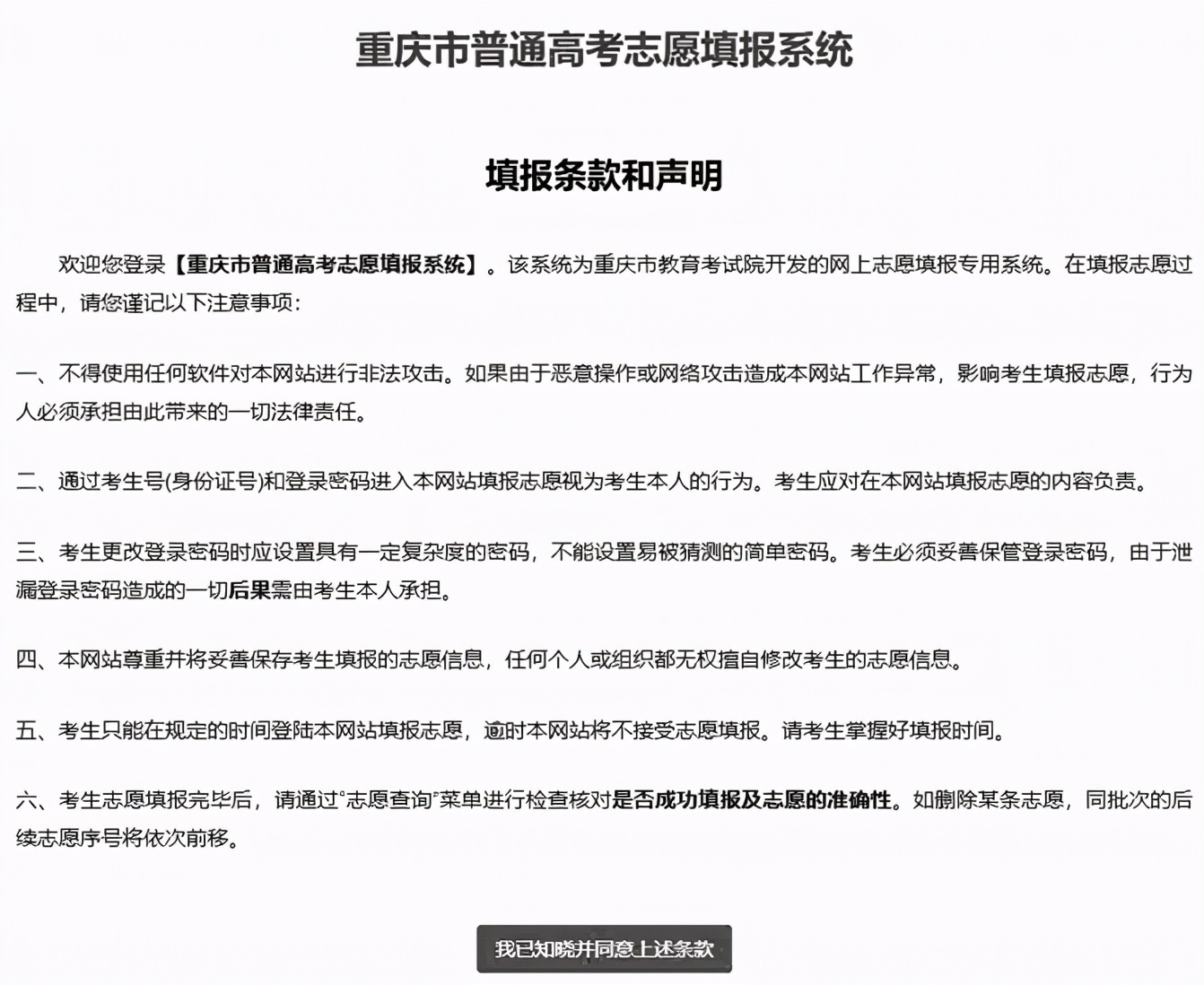 重庆市普通高考志愿填报系统

填报条款和声明

欢迎您登录【重庆市普通高考志愿填报系统】。该系统为重庆市教育考试院开发的网上志愿填报专用系统。在填报志愿过程中，请您谨记以下注意事项：

一、不得使用任何软件对本网站进行非法攻击。如果由于恶意操作或网络攻击造成本网站工作异常，影响考生填报志愿，行为人必须承担由此带来的一切法律责任。

二、通过考生号(身份证号)和登录密码进入本网站填报志愿视为考生本人的行为。考生应对在本网站填报志愿的内容负责。

三、考生更改登录密码时应设置具有一定复杂度的密码，不能设置易被猜测的简单密码。考生必须妥善保管登录密码，由于泄漏登录密码造成的一切后果需由考生本人承担。

四、本网站尊重并将妥善保存考生填报的志愿信息，任何个人或组织都无权擅自修改考生的志愿信息。

五、考生只能在规定的时间登陆本网站填报志愿，逾时本网站将不接受志愿填报。请考生掌握好填报时间。

六、考生志愿填报完毕后，请通过"志愿查询"菜单进行检查核对是否成功填报及志愿的准确性。如删除某条志愿，同批次的后续志愿序号将依次前移。

我已知晓并同意上述条款